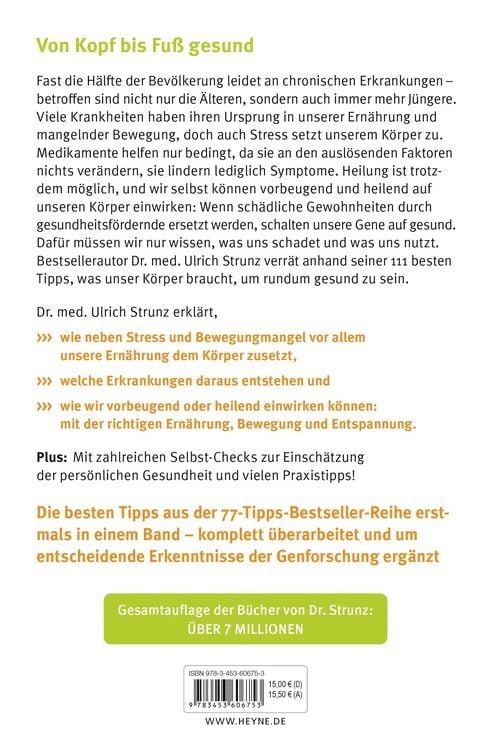 Von Kopf bis Fuß gesund

Fast die Hälfte der Bevölkerung leidet an chronischen Erkrankungen – betroffen sind nicht nur die Älteren, sondern auch immer mehr Jüngere. Viele Krankheiten haben ihren Ursprung in unserer Ernährung und mangelnder Bewegung, doch auch Stress setzt unserem Körper zu. Medikamente helfen nur bedingt, da sie an den auslösenden Faktoren nichts verändern, sie lindern lediglich Symptome. Heilung ist trotzdem möglich, und wir selbst können vorbeugend und heilend auf unseren Körper einwirken: Wenn schädliche Gewohnheiten durch gesundheitsfördernde ersetzt werden, schalten unsere Gene auf gesund. Dafür müssen wir nur wissen, was uns schadet und was uns nutzt. Bestsellerautor Dr. med. Ulrich Strunz verrät anhand seiner 111 besten Tipps, was unser Körper braucht, um rundum gesund zu sein.

Dr. med. Ulrich Strunz erklärt,

››› wie neben Stress und Bewegungmangel vor allem unsere Ernährung dem Körper zusetzt,

››› welche Erkrankungen daraus entstehen und

››› wie wir vorbeugend oder heilend einwirken können: mit der richtigen Ernährung, Bewegung und Entspannung.

Plus: Mit zahlreichen Selbst-Checks zur Einschätzung der persönlichen Gesundheit und vielen Praxistipps!

Die besten Tipps aus der 77-Tipps-Bestseller-Reihe erstmals in einem Band – komplett überarbeitet und um entscheidende Erkenntnisse der Genforschung ergänzt

Gesamtauflage der Bücher von Dr. Strunz: ÜBER 7 MILLIONEN

ISBN 978-3-453-60675-3
15,00 € (D)
15,50 € (A)
9 783453 606753

WWW.HEYNE.DE